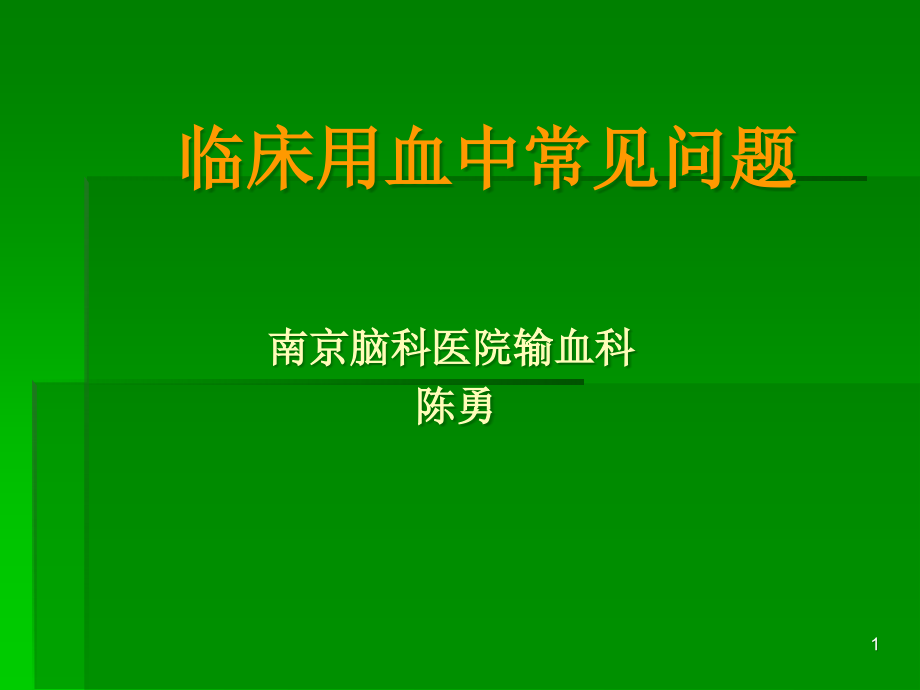 临床用血中常见问题

南京脑科医院输血科
陈勇

1